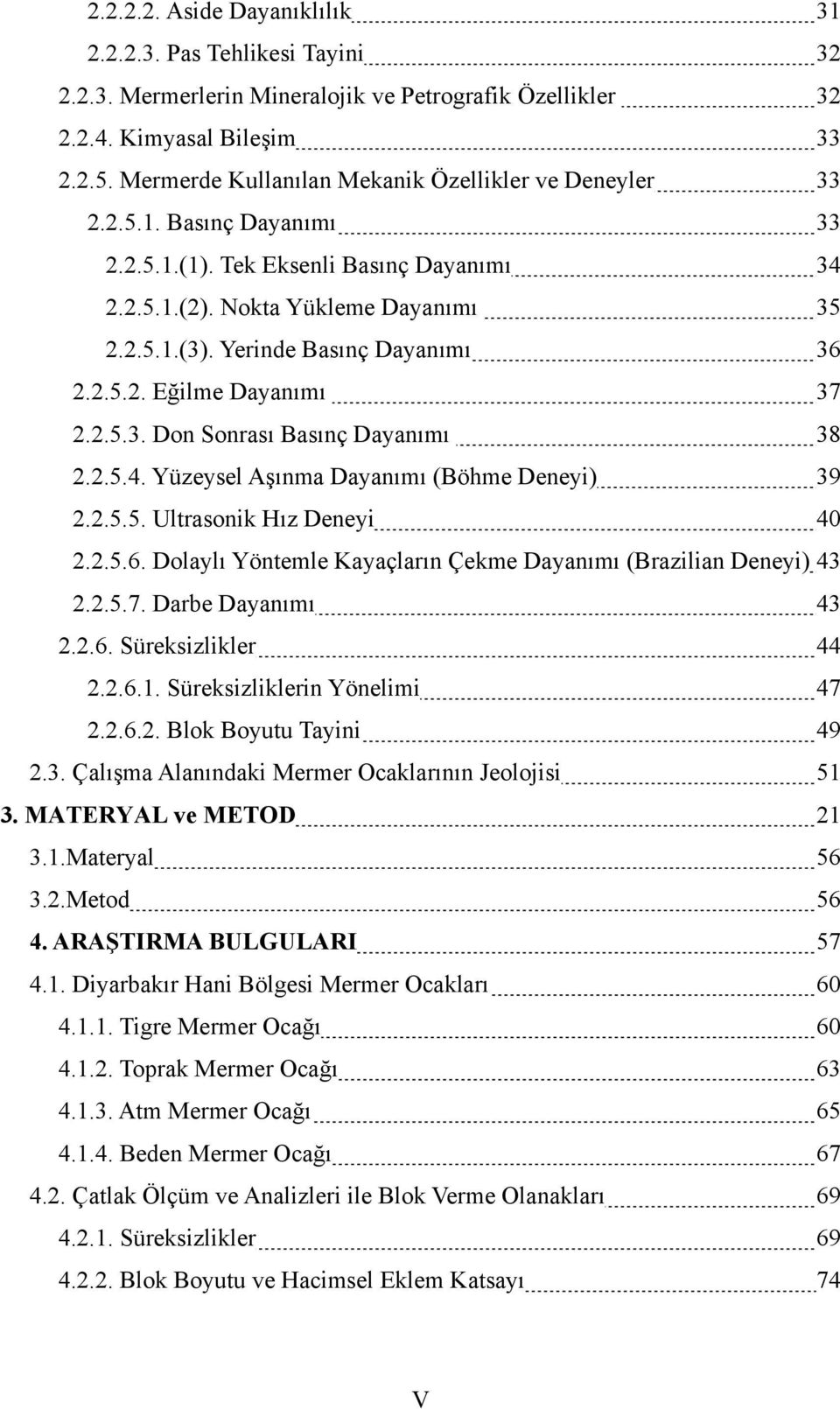 2.2.2.2. Aside Dayanıklılık 31
2.2.2.3. Pas Tehlikesi Tayini 32
2.2.3. Mermerlerin Mineralojik ve Petrografik Özellikler 32
2.2.4. Kimyasal Bileşim 33
2.2.5. Mermerde Kullanılan Mekanik Özellikler ve Deneyler 33
2.2.5.1. Basınç Dayanımı 33
2.2.5.1.(1). Tek Eksenli Basınç Dayanımı 34
2.2.5.1.(2). Nokta Yükleme Dayanımı 35
2.2.5.1.(3). Yerinde Basınç Dayanımı 36
2.2.5.2. Eğilme Dayanımı 37
2.2.5.3. Don Sonrası Basınç Dayanımı 38
2.2.5.4. Yüzeysel Aşınma Dayanımı (Böhme Deneyi) 39
2.2.5.5. Ultrasonik Hız Deneyi 40
2.2.5.6. Dolaylı Yöntemle Kayaçların Çekme Dayanımı (Brazilian Deneyi) 43
2.2.5.7. Darbe Dayanımı 43
2.2.6. Süreksizlikler 44
2.2.6.1. Süreksizliklerin Yönelimi 47
2.2.6.2. Blok Boyutu Tayini 49
2.3. Çalışma Alanındaki Mermer Ocaklarının Jeolojisi 51
3. MATERYAL ve METOD 21
3.1.Materyal 56
3.2.Metod 56
4. ARAŞTIRMA BULGULARI 57
4.1. Diyarbakır Hani Bölgesi Mermer Ocakları 60
4.1.1. Tigre Mermer Ocağı 60
4.1.2. Toprak Mermer Ocağı 63
4.1.3. Atm Mermer Ocağı 65
4.1.4. Beden Mermer Ocağı 67
4.2. Çatlak Ölçüm ve Analizleri ile Blok Verme Olanakları 69
4.2.1. Süreksizlikler 69
4.2.2. Blok Boyutu ve Hacimsel Eklem Katsayı 74

V